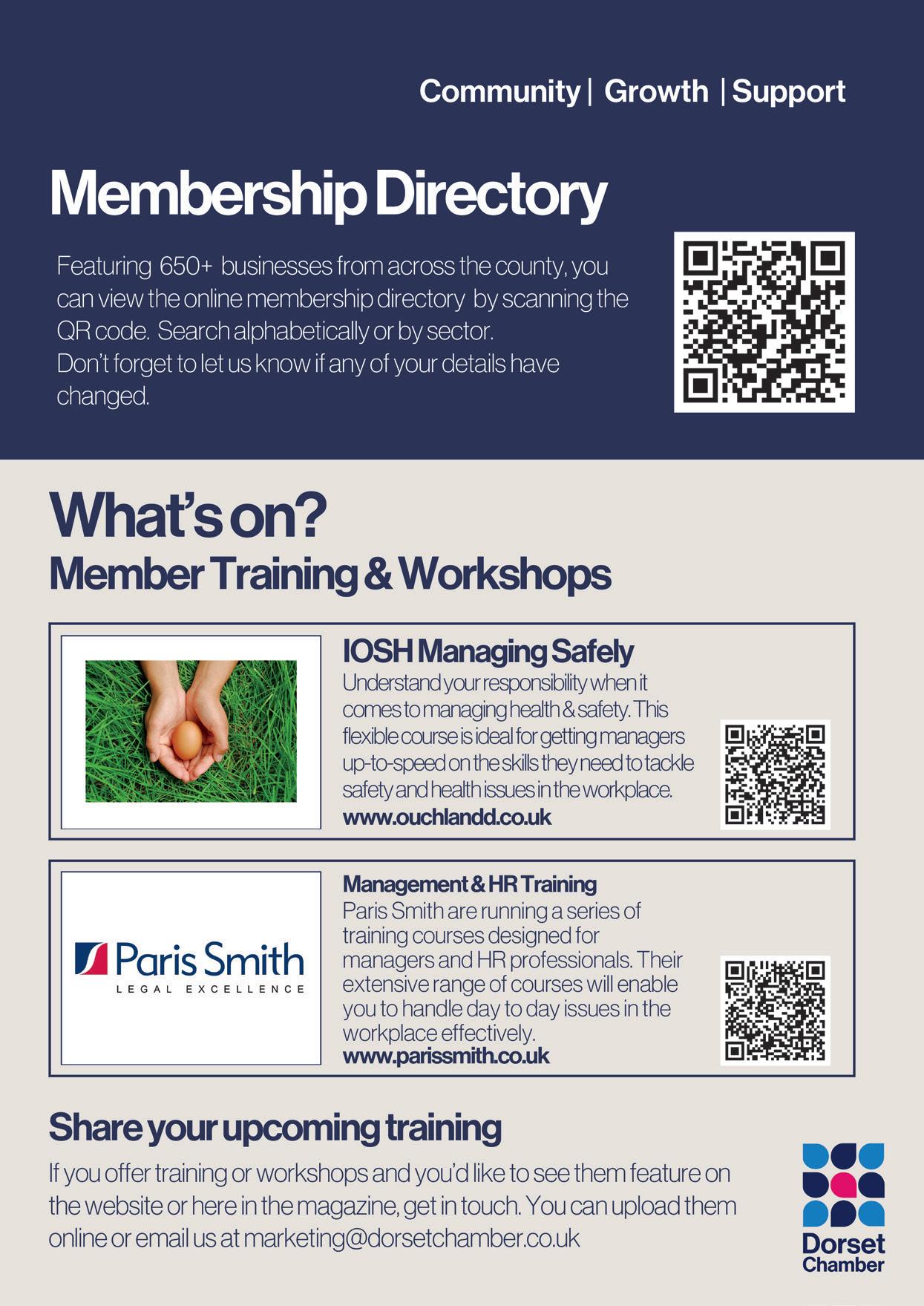 Community | Growth | Support

Membership Directory

Featuring 650+ businesses from across the county, you can view the online membership directory by scanning the QR code. Search alphabetically or by sector.
Don't forget to let us know if any of your details have changed.

What's on?
Member Training & Workshops

IOSH Managing Safely
Understand your responsibility when it comes to managing health & safety. This flexible course is ideal for getting managers up-to-speed on the skills they need to tackle safety and health issues in the workplace.
www.ouchlandd.co.uk

Paris Smith
LEGAL EXCELLENCE

Management & HR Training
Paris Smith are running a series of training courses designed for managers and HR professionals. Their extensive range of courses will enable you to handle day to day issues in the workplace effectively.
www.parissmith.co.uk

Share your upcoming training

If you offer training or workshops and you'd like to see them feature on the website or here in the magazine, get in touch. You can upload them online or email us at marketing@dorsetchamber.co.uk

Dorset Chamber